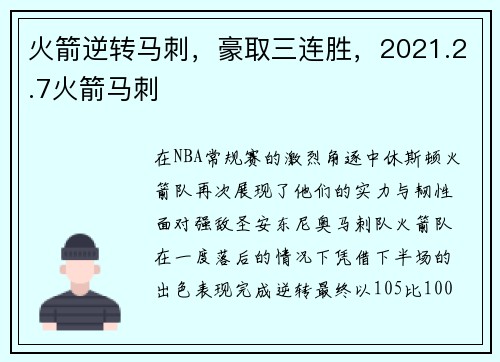 火箭逆转马刺，豪取三连胜，2021.2.7火箭马刺

在NBA常规赛的激烈角逐中休斯顿火箭队再次展现了他们的实力与韧性面对强敌圣安东尼奥马刺队火箭队在一度落后的情况下凭借下半场的出色表现完成逆转最终以105比100